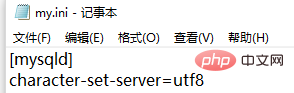 my.ini - 记事本

文件(F) 编辑(E) 格式(O) 查看(V) 帮助(H)

[mysqld]
character-set-server=utf8

php 中文网